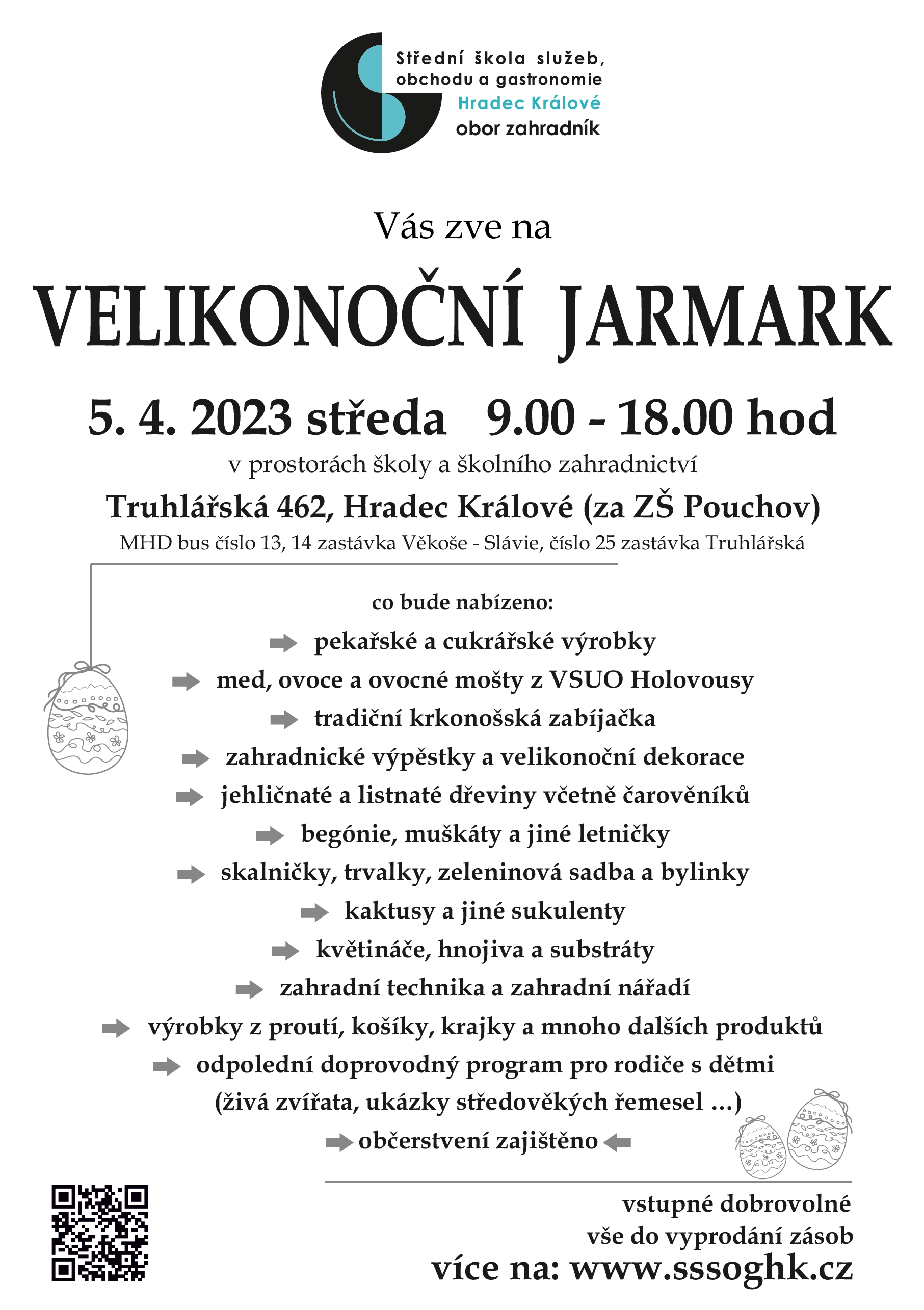 Střední škola služeb, obchodu a gastronomie
Hradec Králové
obor zahradník

Vás zve na

VELIKONOČNÍ JARMARK

5. 4. 2023 středa 9.00 - 18.00 hod

v prostorách školy a školního zahradnictví

Truhlářská 462, Hradec Králové (za ZŠ Pouchov)

MHD bus číslo 13, 14 zastávka Věkoše - Slávie, číslo 25 zastávka Truhlářská

co bude nabízeno:

pekařské a cukrářské výrobky

med, ovoce a ovocné mošty z VSUO Holovousy

tradiční krkonošská zabíjačka

zahradnické výpěstky a velikonoční dekorace

jehličnaté a listnaté dřeviny včetně čarověníků

begónie, muškáty a jiné letničky

skalničky, trvalky, zeleninová sadba a bylinky

kaktusy a jiné sukulenty

květináče, hnojiva a substráty

zahradní technika a zahradní nářadí

výrobky z proutí, košíky, krajky a mnoho dalších produktů

odpolední doprovodný program pro rodiče s dětmi (živá zvířata, ukázky středověkých řemesel ...)

občerstvení zajištěno

vstupné dobrovolné
vše do vyprodání zásob
více na: www.sssoghk.cz